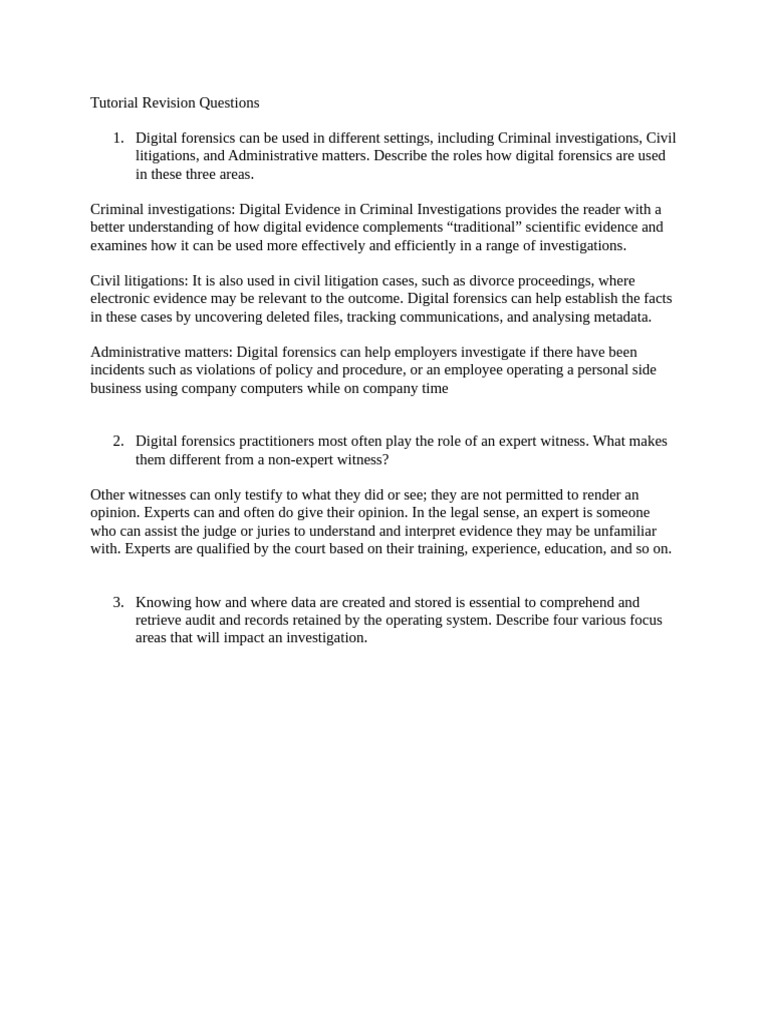 Tutorial Revision Questions

1. Digital forensics can be used in different settings, including Criminal investigations, Civil litigations, and Administrative matters. Describe the roles how digital forensics are used in these three areas.

Criminal investigations: Digital Evidence in Criminal Investigations provides the reader with a better understanding of how digital evidence complements “traditional” scientific evidence and examines how it can be used more effectively and efficiently in a range of investigations.

Civil litigations: It is also used in civil litigation cases, such as divorce proceedings, where electronic evidence may be relevant to the outcome. Digital forensics can help establish the facts in these cases by uncovering deleted files, tracking communications, and analysing metadata.

Administrative matters: Digital forensics can help employers investigate if there have been incidents such as violations of policy and procedure, or an employee operating a personal side business using company computers while on company time

2. Digital forensics practitioners most often play the role of an expert witness. What makes them different from a non-expert witness?

Other witnesses can only testify to what they did or see; they are not permitted to render an opinion. Experts can and often do give their opinion. In the legal sense, an expert is someone who can assist the judge or juries to understand and interpret evidence they may be unfamiliar with. Experts are qualified by the court based on their training, experience, education, and so on.

3. Knowing how and where data are created and stored is essential to comprehend and retrieve audit and records retained by the operating system. Describe four various focus areas that will impact an investigation.